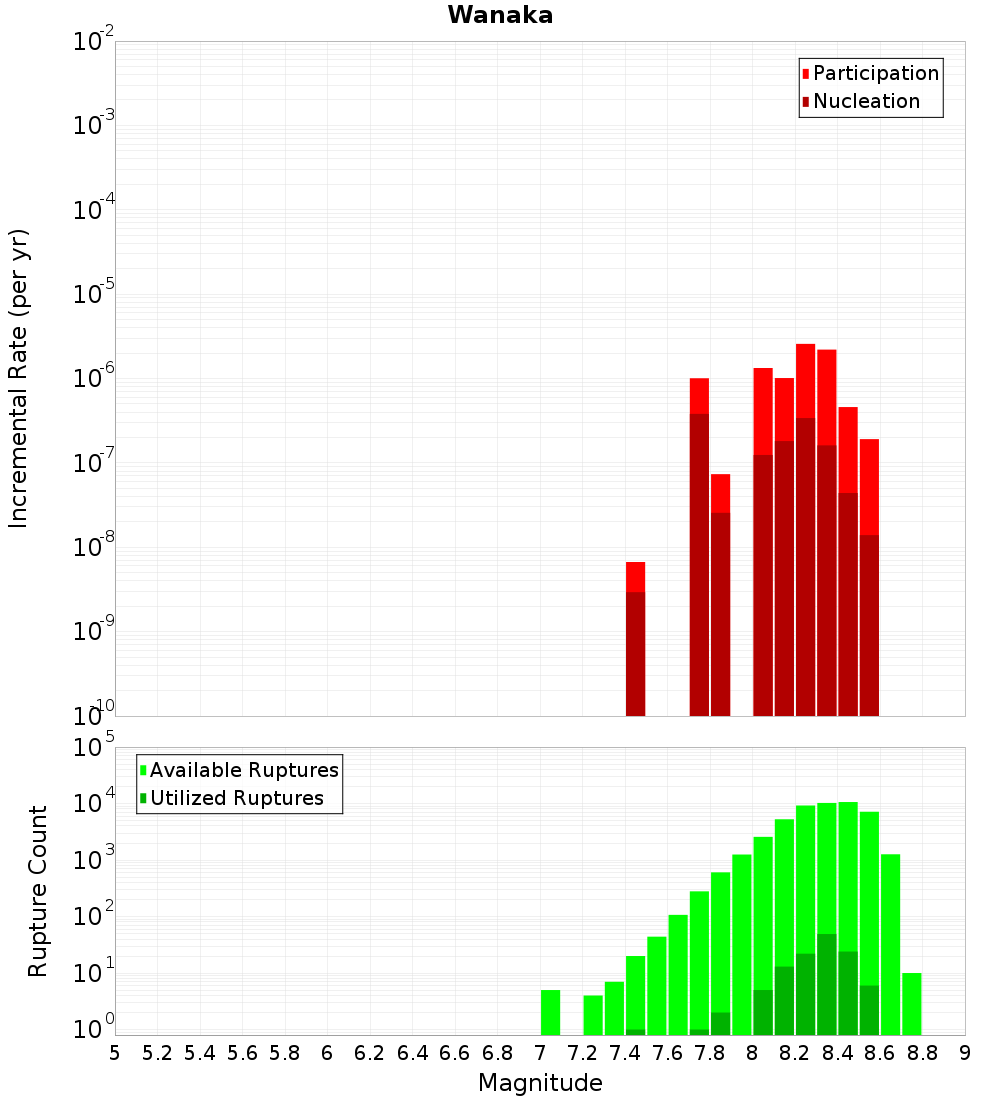 Wanaka

Participation
Nucleation

Incremental Rate (per yr)

$10^{-2}$
$10^{-3}$
$10^{-4}$
$10^{-5}$
$10^{-6}$
$10^{-7}$
$10^{-8}$
$10^{-9}$
$10^{-10}$

Available Ruptures
Utilized Ruptures

Rupture Count

$10^{5}$
$10^{4}$
$10^{3}$
$10^{2}$
$10^{1}$
$10^{0}$

5 5.2 5.4 5.6 5.8 6 6.2 6.4 6.6 6.8 7 7.2 7.4 7.6 7.8 8 8.2 8.4 8.6 8.8 9

Magnitude